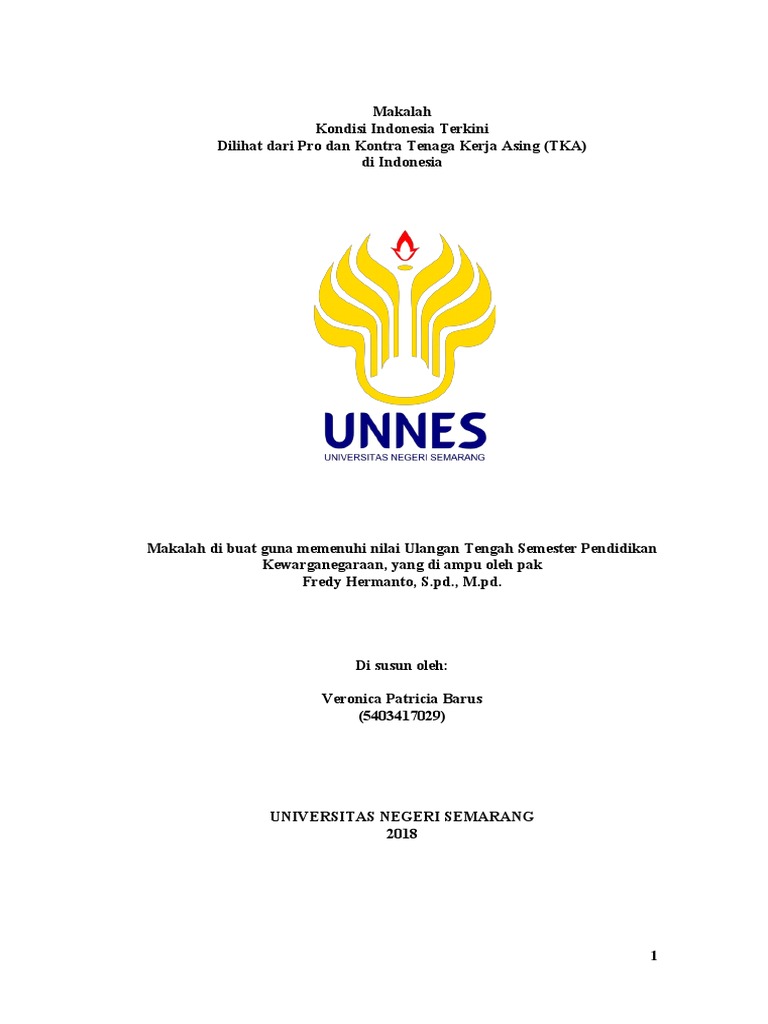 Makalah
Kondisi Indonesia Terkini
Dilihat dari Pro dan Kontra Tenaga Kerja Asing (TKA)
di Indonesia

UNNES
UNIVERSITAS NEGERI SEMARANG

Makalah di buat guna memenuhi nilai Ulangan Tengah Semester Pendidikan Kewarganegaraan, yang di ampu oleh pak
Fredy Hermanto, S.pd., M.pd.

Di susun oleh:

Veronica Patricia Barus
(5403417029)

UNIVERSITAS NEGERI SEMARANG
2018

1